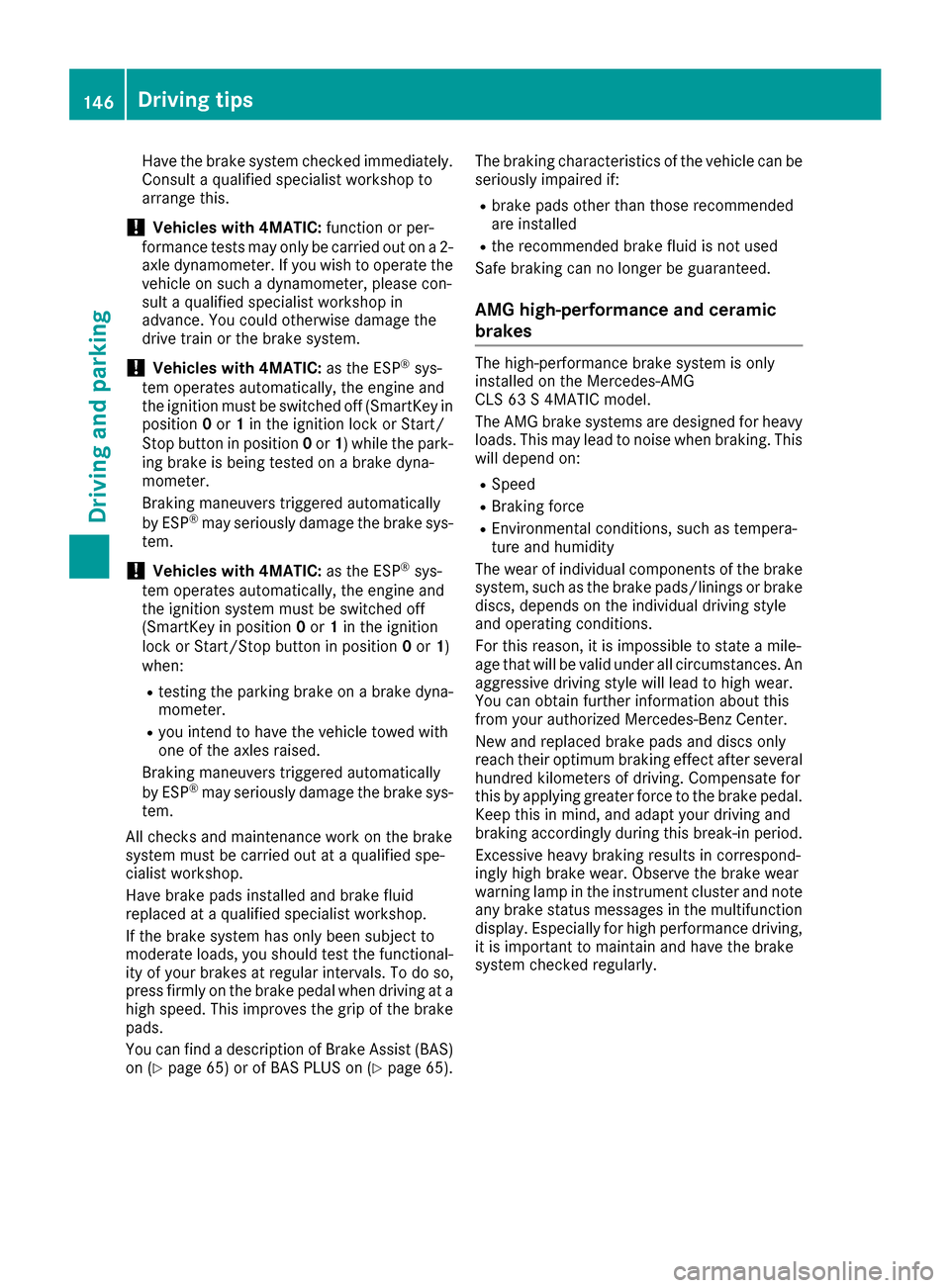 146 Driving tips

Driving and parking

Have the brake system checked immediately. Consult a qualified specialist workshop to arrange this.

! Vehicles with 4MATIC: function or performance tests may only be carried out on a 2-axle dynamometer. If you wish to operate the vehicle on such a dynamometer, please consult a qualified specialist workshop in advance. You could otherwise damage the drive train or the brake system.

! Vehicles with 4MATIC: as the ESP® system operates automatically, the engine and the ignition must be switched off (SmartKey in position 0 or 1 in the ignition lock or Start/Stop button in position 0 or 1) while the parking brake is being tested on a brake dynamometer.

Braking maneuvers triggered automatically by ESP® may seriously damage the brake system.

! Vehicles with 4MATIC: as the ESP® system operates automatically, the engine and the ignition system must be switched off (SmartKey in position 0 or 1 in the ignition lock or Start/Stop button in position 0 or 1) when:

• testing the parking brake on a brake dynamometer.
• you intend to have the vehicle towed with one of the axles raised.

Braking maneuvers triggered automatically by ESP® may seriously damage the brake system.

All checks and maintenance work on the brake system must be carried out at a qualified specialist workshop.

Have brake pads installed and brake fluid replaced at a qualified specialist workshop.

If the brake system has only been subject to moderate loads, you should test the functionality of your brakes at regular intervals. To do so, press firmly on the brake pedal when driving at a high speed. This improves the grip of the brake pads.

You can find a description of Brake Assist (BAS) on (▷ page 65) or of BAS PLUS on (▷ page 65).

The braking characteristics of the vehicle can be seriously impaired if:

• brake pads other than those recommended are installed
• the recommended brake fluid is not used

Safe braking can no longer be guaranteed.

AMG high-performance and ceramic brakes

The high-performance brake system is only installed on the Mercedes-AMG CLS 63 S 4MATIC model.

The AMG brake systems are designed for heavy loads. This may lead to noise when braking. This will depend on:

• Speed
• Braking force
• Environmental conditions, such as temperature and humidity

The wear of individual components of the brake system, such as the brake pads/linings or brake discs, depends on the individual driving style and operating conditions.

For this reason, it is impossible to state a mileage that will be valid under all circumstances. An aggressive driving style will lead to high wear. You can obtain further information about this from your authorized Mercedes-Benz Center.

New and replaced brake pads and discs only reach their optimum braking effect after several hundred kilometers of driving. Compensate for this by applying greater force to the brake pedal. Keep this in mind, and adapt your driving and braking accordingly during this break-in period.

Excessive heavy braking results in correspondingly high brake wear. Observe the brake wear warning lamp in the instrument cluster and note any brake status messages in the multifunction display. Especially for high performance driving, it is important to maintain and have the brake system checked regularly.

carmanualsonline.info